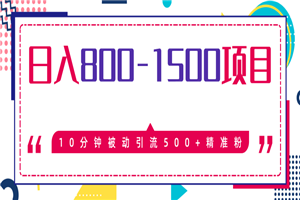 日入800-1500项目

“ 10分钟被动引流500+精准粉 ”